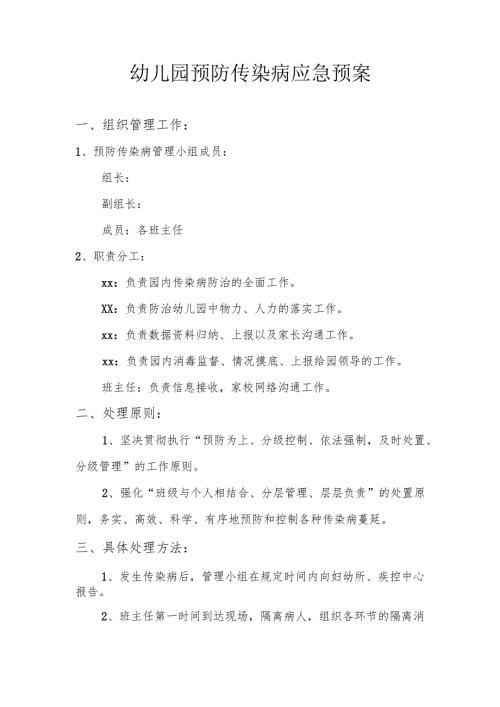 幼儿园预防传染病应急预案

一、组织管理工作：

1、预防传染病管理小组成员：

组长：

副组长：

成员：各班主任

2、职责分工：

xx：负责园内传染病防治的全面工作。

XX：负责防治幼儿园中物力、人力的落实工作。

xx：负责数据资料归纳、上报以及家长沟通工作。

xx：负责园内消毒监督、情况摸底、上报给园领导的工作。

班主任：负责信息接收，家校网络沟通工作。

二、处理原则：

1、坚决贯彻执行“预防为上、分级控制、依法强制，及时处置、分级管理”的工作原则。

2、强化“班级与个人相结合、分层管理、层层负责”的处置原则，务实、高效、科学、有序地预防和控制各种传染病蔓延。

三、具体处理方法：

1、发生传染病后，管理小组在规定时间内向妇幼所、疾控中心报告。

2、班主任第一时间到达现场，隔离病人，组织各环节的隔离消